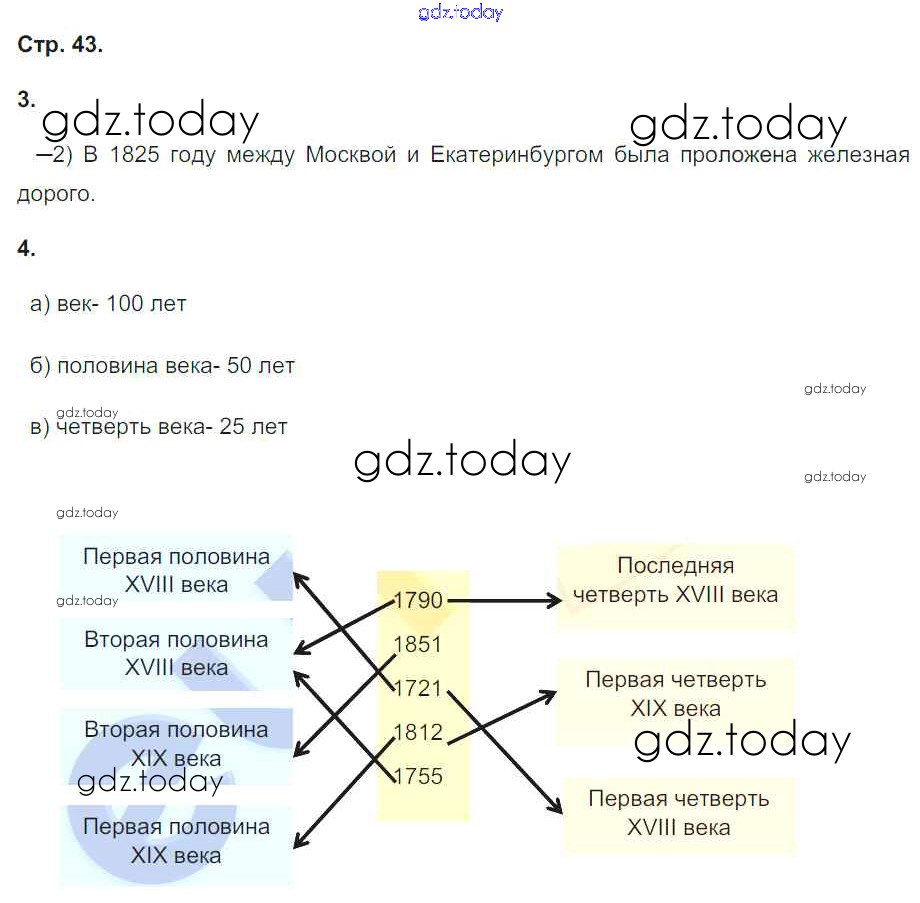 gdz.today

Стр. 43.

3.

gdz.today gdz.today

–2) В 1825 году между Москвой и Екатеринбургом была проложена железная дорого.

4.

а) век- 100 лет

б) половина века- 50 лет

gdz.today

gdz.today

в) четверть века- 25 лет

gdz.today

gdz.today

gdz.today

Первая половина XVIII века

gdz.today

Вторая половина XVIII века

Вторая половина XIX века

gdz.today

Первая половина XIX века

1790

1851

1721

1812

1755

Последняя четверть XVIII века

Первая четверть XIX века

gdz.today

Первая четверть XVIII века